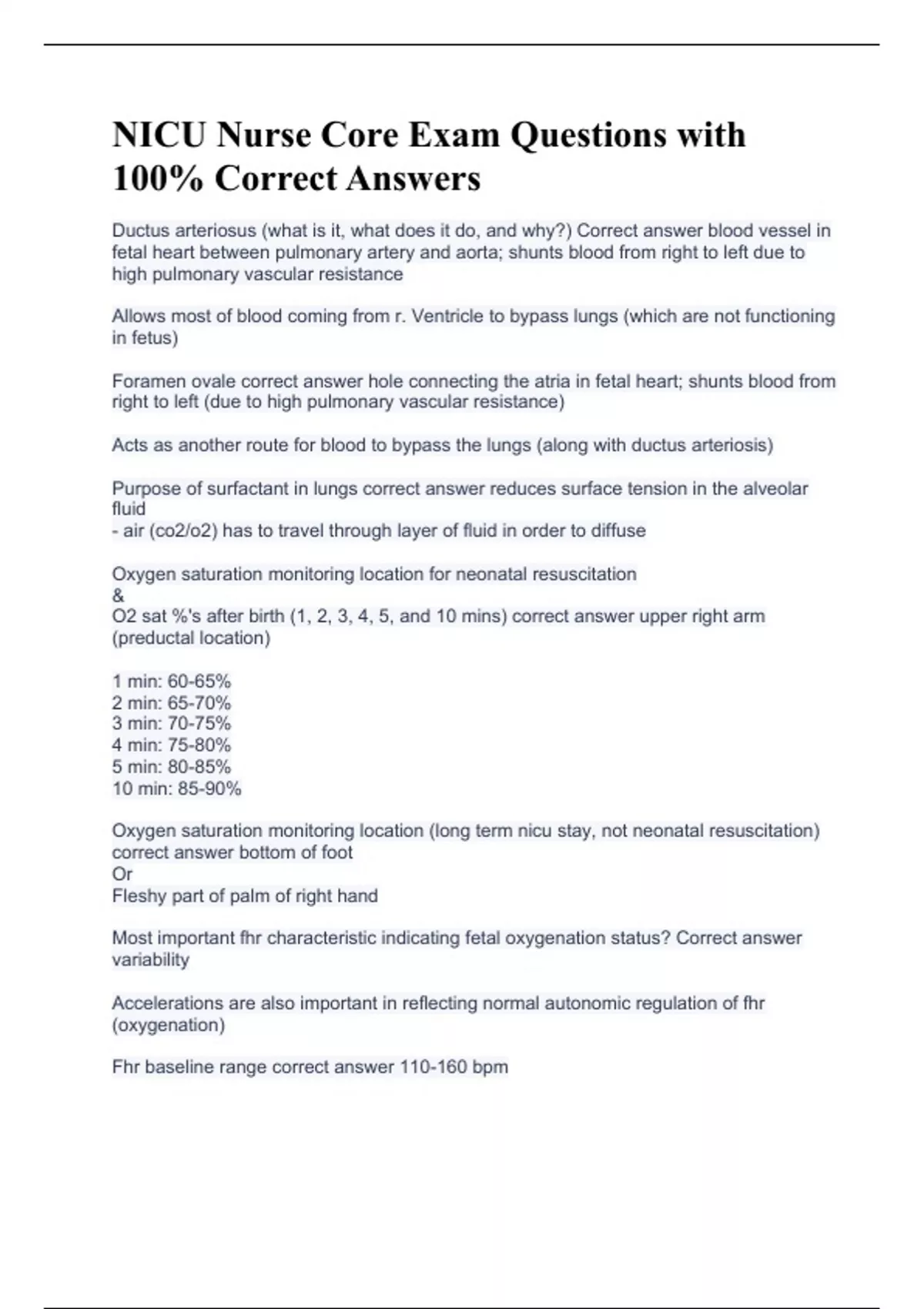 NICU Nurse Core Exam Questions with 100% Correct Answers

Ductus arteriosus (what is it, what does it do, and why?) Correct answer blood vessel in fetal heart between pulmonary artery and aorta; shunts blood from right to left due to high pulmonary vascular resistance

Allows most of blood coming from r. Ventricle to bypass lungs (which are not functioning in fetus)

Foramen ovale correct answer hole connecting the atria in fetal heart; shunts blood from right to left (due to high pulmonary vascular resistance)

Acts as another route for blood to bypass the lungs (along with ductus arteriosis)

Purpose of surfactant in lungs correct answer reduces surface tension in the alveolar fluid
- air (co2/o2) has to travel through layer of fluid in order to diffuse

Oxygen saturation monitoring location for neonatal resuscitation
&
O2 sat %'s after birth (1, 2, 3, 4, 5, and 10 mins) correct answer upper right arm (preductal location)

1 min: 60-65%
2 min: 65-70%
3 min: 70-75%
4 min: 75-80%
5 min: 80-85%
10 min: 85-90%

Oxygen saturation monitoring location (long term nicu stay, not neonatal resuscitation) correct answer bottom of foot
Or
Fleshy part of palm of right hand

Most important fhr characteristic indicating fetal oxygenation status? Correct answer variability

Accelerations are also important in reflecting normal autonomic regulation of fhr (oxygenation)

Fhr baseline range correct answer 110-160 bpm